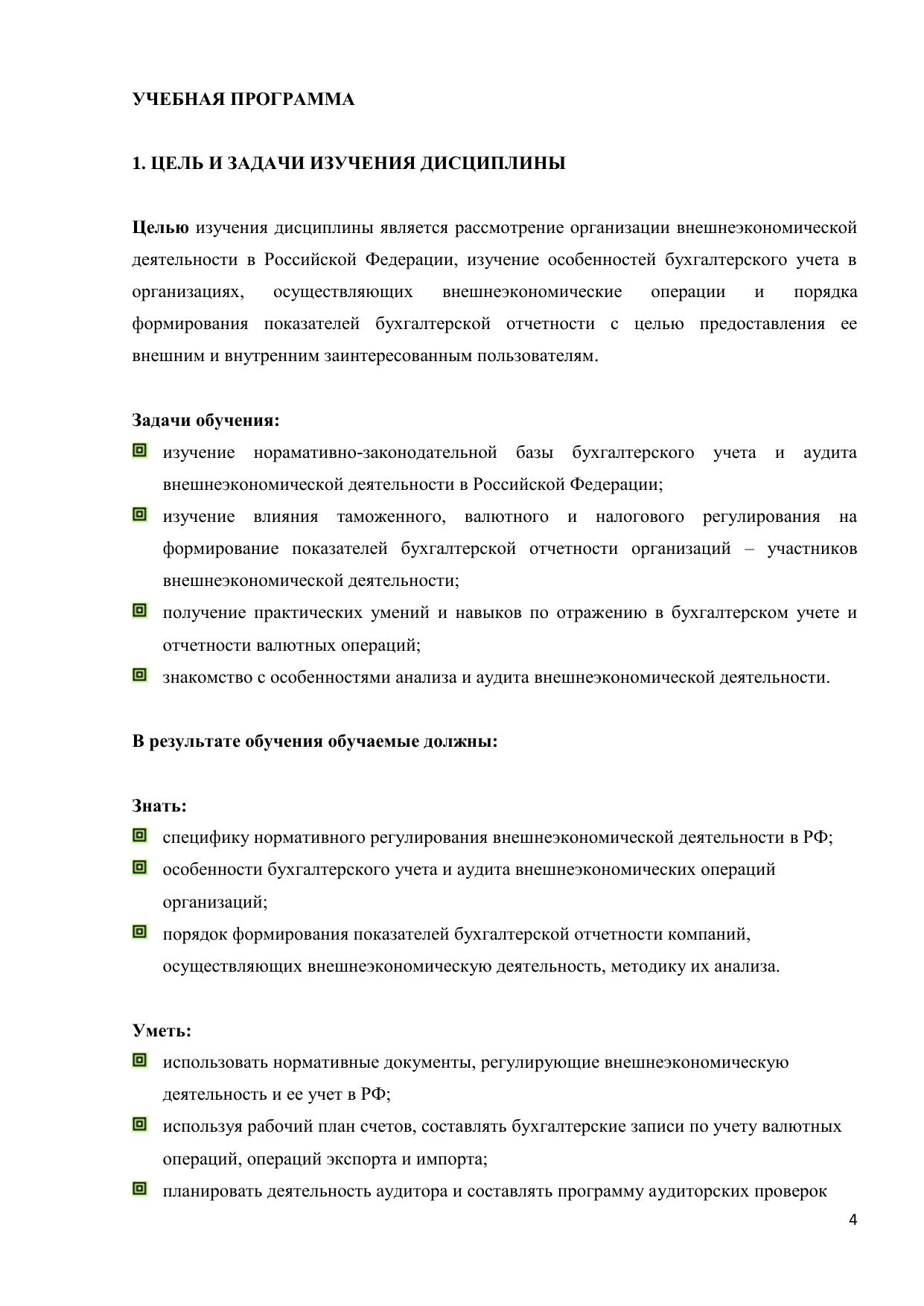 УЧЕБНАЯ ПРОГРАММА

1. ЦЕЛЬ И ЗАДАЧИ ИЗУЧЕНИЯ ДИСЦИПЛИНЫ

Целью изучения дисциплины является рассмотрение организации внешнеэкономической деятельности в Российской Федерации, изучение особенностей бухгалтерского учета в организациях, осуществляющих внешнеэкономические операции и порядка формирования показателей бухгалтерской отчетности с целью предоставления ее внешним и внутренним заинтересованным пользователям.

Задачи обучения:
изучение норамативно-законодательной базы бухгалтерского учета и аудита внешнеэкономической деятельности в Российской Федерации;
изучение влияния таможенного, валютного и налогового регулирования на формирование показателей бухгалтерской отчетности организаций – участников внешнеэкономической деятельности;
получение практических умений и навыков по отражению в бухгалтерском учете и отчетности валютных операций;
знакомство с особенностями анализа и аудита внешнеэкономической деятельности.

В результате обучения обучаемые должны:

Знать:
специфику нормативного регулирования внешнеэкономической деятельности в РФ;
особенности бухгалтерского учета и аудита внешнеэкономических операций организаций;
порядок формирования показателей бухгалтерской отчетности компаний, осуществляющих внешнеэкономическую деятельность, методику их анализа.

Уметь:
использовать нормативные документы, регулирующие внешнеэкономическую деятельность и ее учет в РФ;
используя рабочий план счетов, составлять бухгалтерские записи по учету валютных операций, операций экспорта и импорта;
планировать деятельность аудитора и составлять программу аудиторских проверок

4